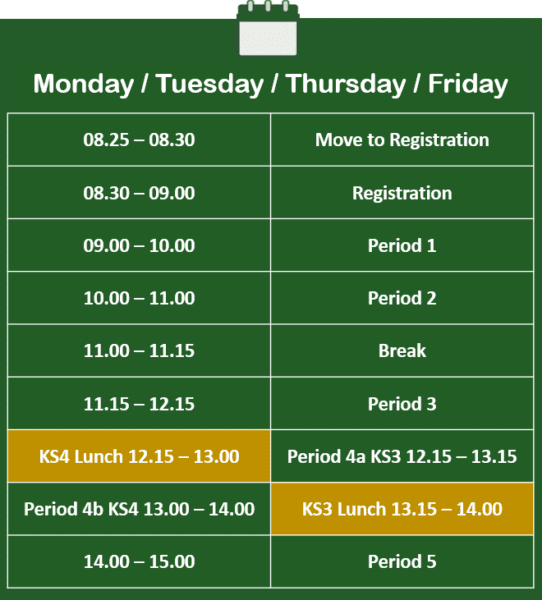 Monday / Tuesday / Thursday / Friday

| | |
|---|---|
| 08.25 – 08.30 | Move to Registration |
| 08.30 – 09.00 | Registration |
| 09.00 – 10.00 | Period 1 |
| 10.00 – 11.00 | Period 2 |
| 11.00 – 11.15 | Break |
| 11.15 – 12.15 | Period 3 |
| KS4 Lunch 12.15 – 13.00 | Period 4a KS3 12.15 – 13.15 |
| Period 4b KS4 13.00 – 14.00 | KS3 Lunch 13.15 – 14.00 |
| 14.00 – 15.00 | Period 5 |